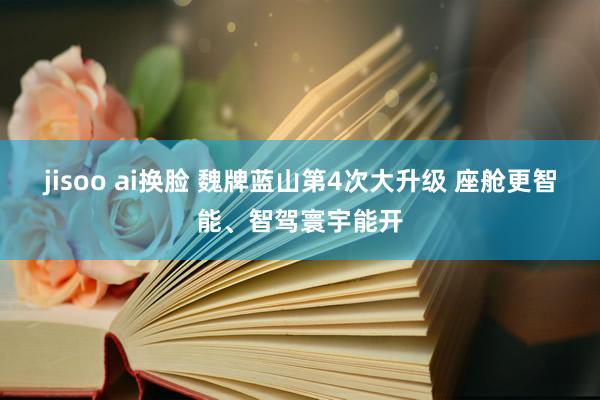 jisoo ai换脸 魏牌蓝山第4次大升级 座舱更智能、智驾寰宇能开